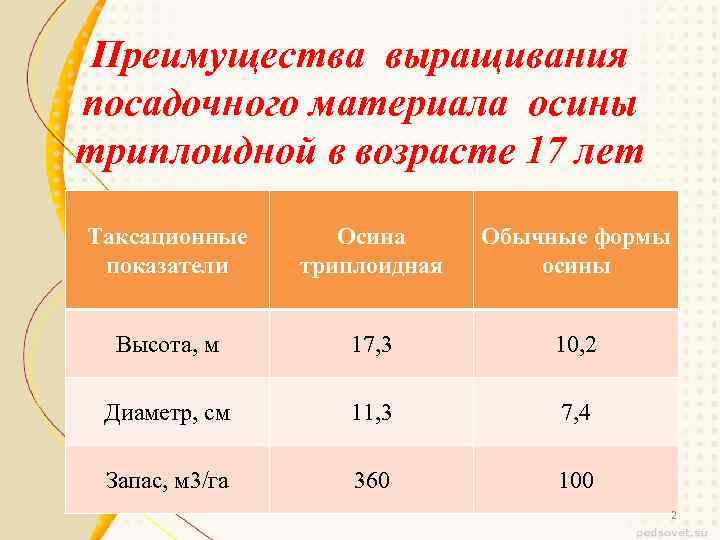 Преимущества выращивания посадочного материала осины триплоидной в возрасте 17 лет

| Таксационные показатели | Осина триплоидная | Обычные формы осины |
|---|---|---|
| Высота, м | 17,3 | 10,2 |
| Диаметр, см | 11,3 | 7,4 |
| Запас, м3/га | 360 | 100 |

2

pedsovet.su